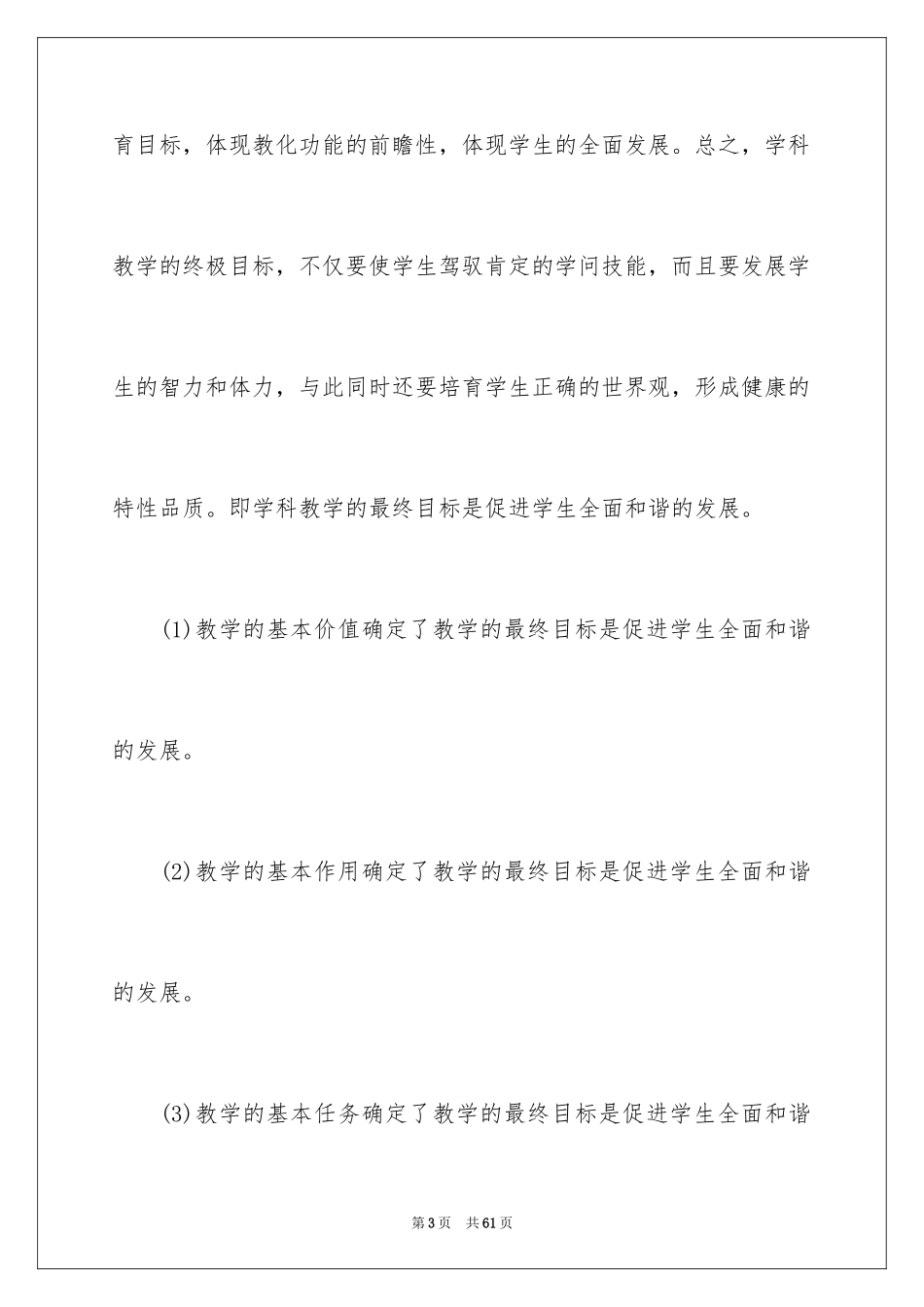 育目标，体现教化功能的前瞻性，体现学生的全面发展。总之，学科教学的终极目标，不仅要使学生驾驭肯定的学问技能，而且要发展学生的智力和体力，与此同时还要培育学生正确的世界观，形成健康的特性品质。即学科教学的最终目标是促进学生全面和谐的发展。

(1)教学的基本价值确定了教学的最终目标是促进学生全面和谐的发展。

(2)教学的基本作用确定了教学的最终目标是促进学生全面和谐的发展。

(3)教学的基本任务确定了教学的最终目标是促进学生全面和谐

第3页　共61页